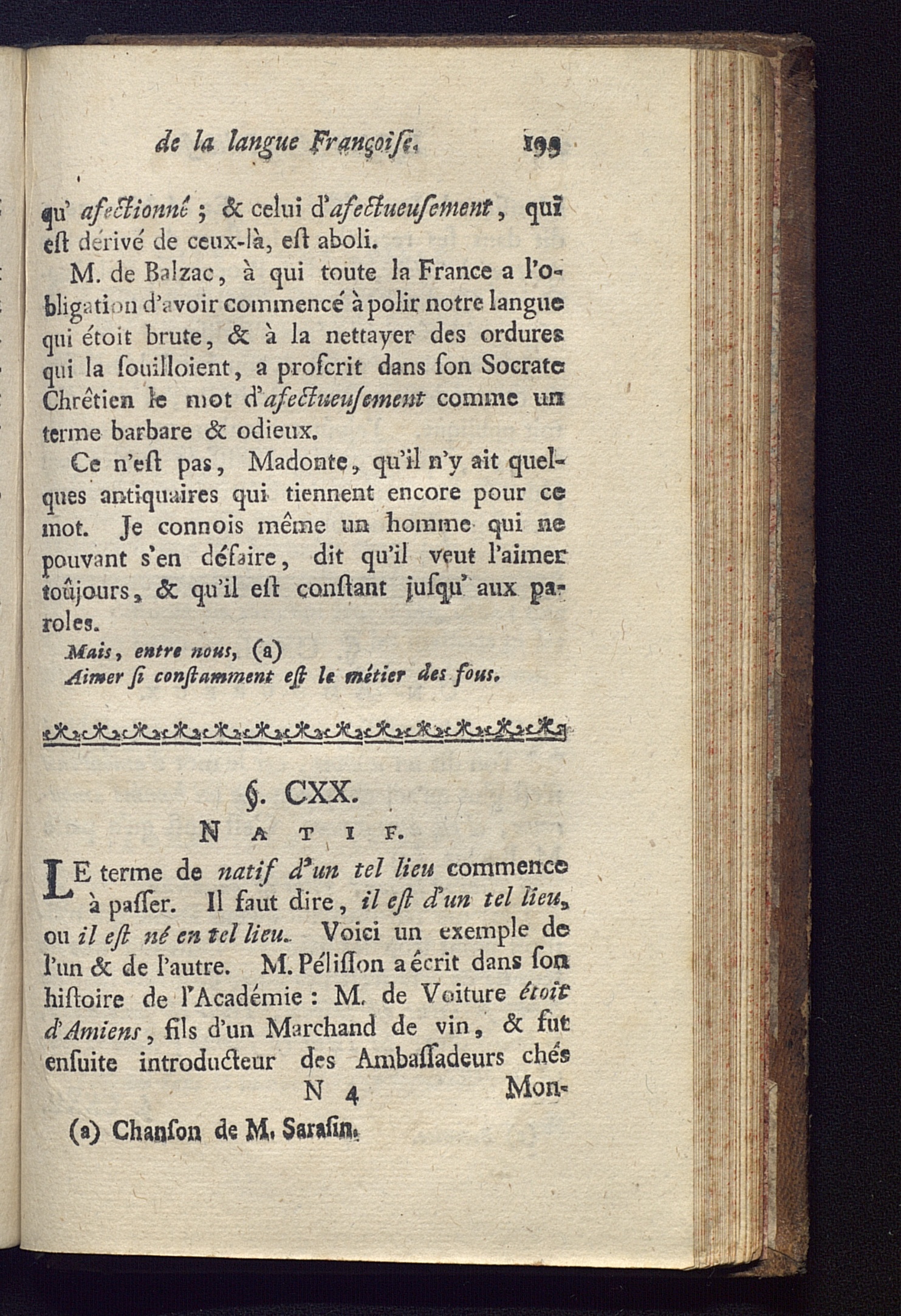 de la langue Françoiſe. 199

qu' afectionné ; & celui d'afectueuſement, qui eſt dérivé de ceux-là, eſt aboli.

M. de Balzac, à qui toute la France a l'obligation d'avoir commencé à polir notre langue qui étoit brute, & à la nettayer des ordures qui la ſouilloient, a proſcrit dans ſon Socrate Chrêtien le mot d'afectueuſement comme un terme barbare & odieux.

Ce n'eſt pas, Madonte, qu'il n'y ait quelques antiquaires qui tiennent encore pour ce mot. Je connois même un homme qui ne pouvant s'en défaire, dit qu'il veut l'aimer toûjours, & qu'il eſt conſtant juſqu' aux paroles.

Mais, entre nous, (a)
Aimer ſi conſtamment eſt le métier des fous.

§. CXX.

NATIF.

LE terme de natif d'un tel lieu commence à paſſer. Il faut dire, il eſt d'un tel lieu, ou il eſt né en tel lieu. Voici un exemple de l'un & de l'autre. M. Péliſſon a écrit dans ſon hiſtoire de l'Académie : M. de Voiture étoit d'Amiens, fils d'un Marchand de vin, & fut enſuite introducteur des Ambaſſadeurs chés

N 4 Mon-

(a) Chanſon de M. Saraſin.